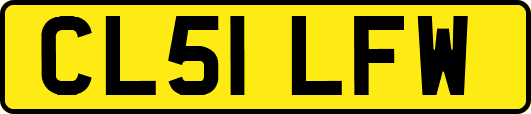 CL51 LFW